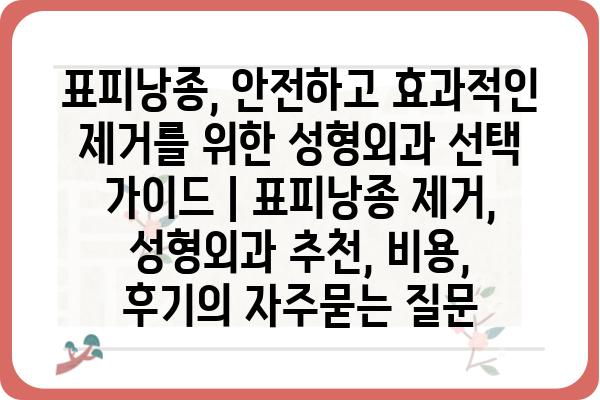 표피낭종, 안전하고 효과적인 제거를 위한 성형외과 선택 가이드 | 표피낭종 제거, 성형외과 추천, 비용, 후기의 자주묻는 질문